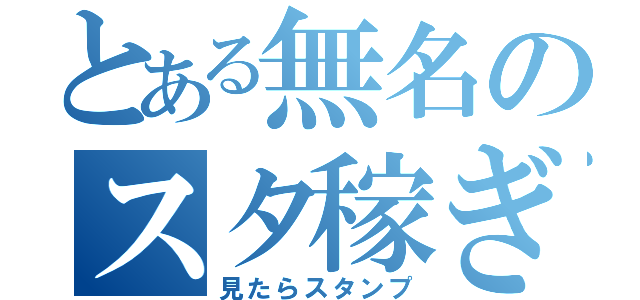 とある無名の
スタ稼ぎ
見たらスタンプ